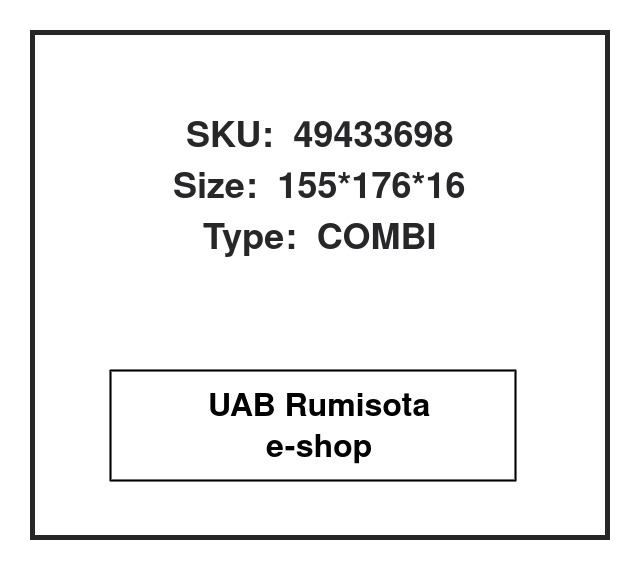 SKU: 49433698
Size: 155*176*16
Type: COMBI

UAB Rumisota
e-shop